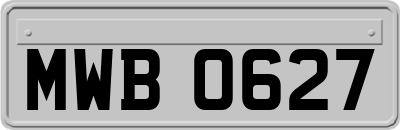 MWB 0627